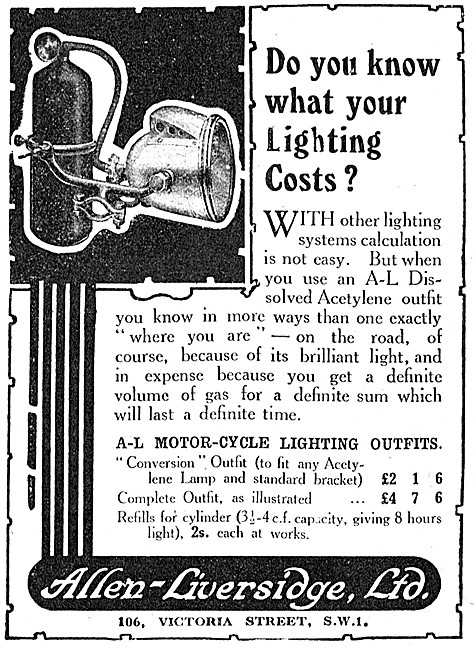 Do you know what your Lighting Costs?

WITH other lighting systems calculation is not easy. But when you use an A-L Dissolved Acetylene outfit you know in more ways than one exactly "where you are" — on the road, of course, because of its brilliant light, and in expense because you get a definite volume of gas for a definite sum which will last a definite time.

A-L MOTOR-CYCLE LIGHTING OUTFITS.

"Conversion" Outfit (to fit any Acetylene Lamp and standard bracket) £2 1 6

Complete Outfit, as illustrated ... £4 7 6

Refills for cylinder ($3\frac{1}{2}$-4 c.f. capacity, giving 8 hours light), 2s. each at works.

Allen-Liversidge, Ltd.

106, VICTORIA STREET, S.W.1.